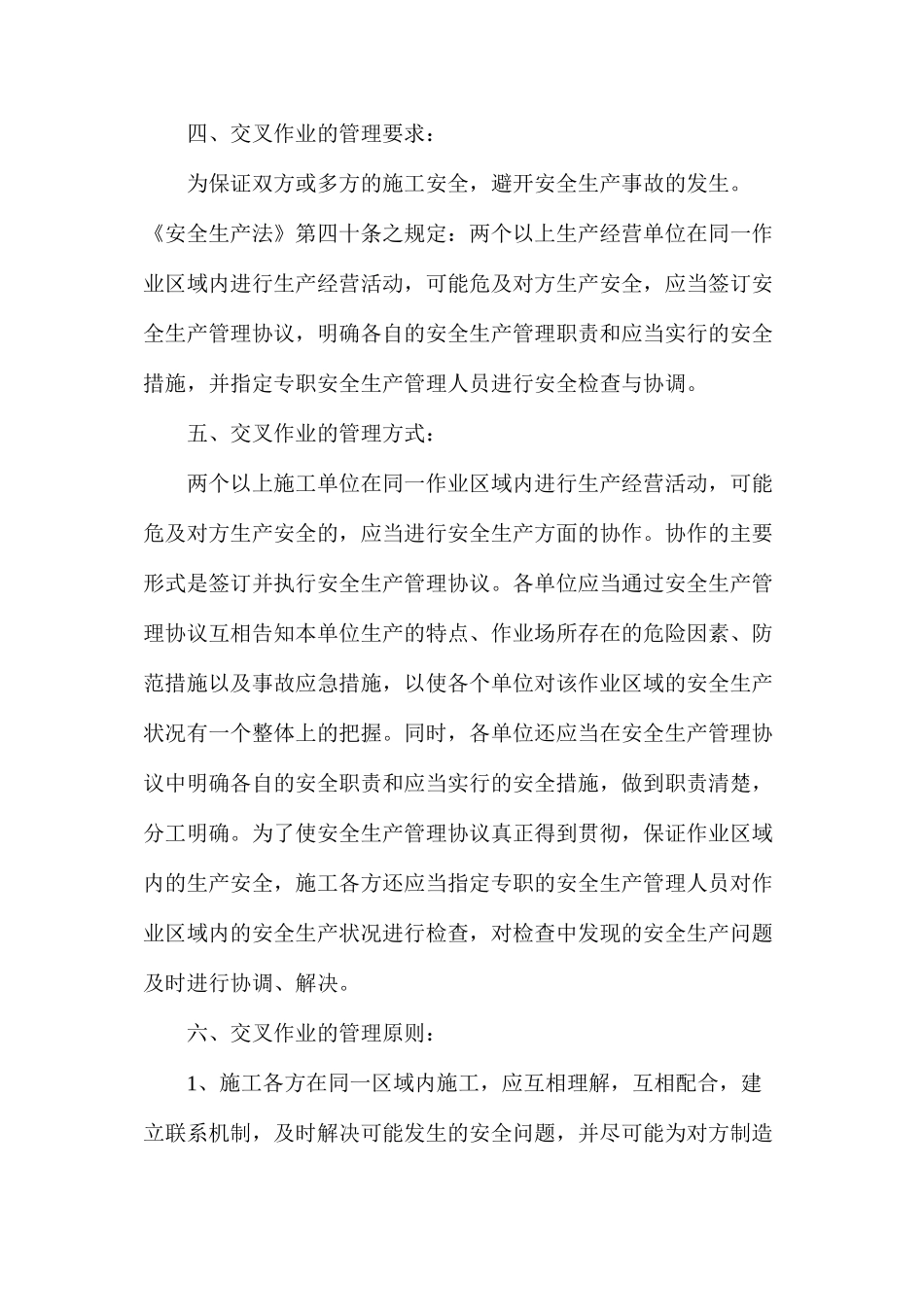 四、交叉作业的管理要求：

为保证双方或多方的施工安全，避开安全生产事故的发生。《安全生产法》第四十条之规定：两个以上生产经营单位在同一作业区域内进行生产经营活动，可能危及对方生产安全，应当签订安全生产管理协议，明确各自的安全生产管理职责和应当实行的安全措施，并指定专职安全生产管理人员进行安全检查与协调。

五、交叉作业的管理方式：

两个以上施工单位在同一作业区域内进行生产经营活动，可能危及对方生产安全的，应当进行安全生产方面的协作。协作的主要形式是签订并执行安全生产管理协议。各单位应当通过安全生产管理协议互相告知本单位生产的特点、作业场所存在的危险因素、防范措施以及事故应急措施，以使各个单位对该作业区域的安全生产状况有一个整体上的把握。同时，各单位还应当在安全生产管理协议中明确各自的安全职责和应当实行的安全措施，做到职责清楚，分工明确。为了使安全生产管理协议真正得到贯彻，保证作业区域内的生产安全，施工各方还应当指定专职的安全生产管理人员对作业区域内的安全生产状况进行检查，对检查中发现的安全生产问题及时进行协调、解决。

六、交叉作业的管理原则：

1、施工各方在同一区域内施工，应互相理解，互相配合，建立联系机制，及时解决可能发生的安全问题，并尽可能为对方制造